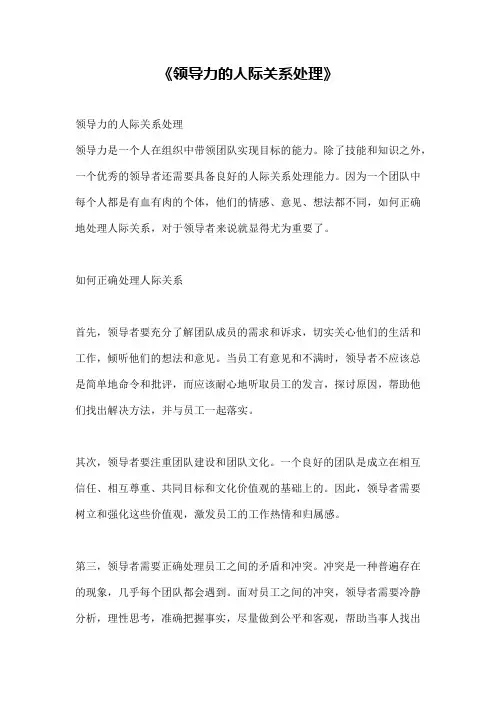 《领导力的人际关系处理》

领导力的人际关系处理

领导力是一个人在组织中带领团队实现目标的能力。除了技能和知识之外，一个优秀的领导者还需要具备良好的人际关系处理能力。因为一个团队中每个人都是有血有肉的个体，他们的情感、意见、想法都不同，如何正确地处理人际关系，对于领导者来说就显得尤为重要了。

如何正确处理人际关系

首先，领导者要充分了解团队成员的需求和诉求，切实关心他们的生活和工作，倾听他们的想法和意见。当员工有意见和不满时，领导者不应该总是简单地命令和批评，而应该耐心地听取员工的发言，探讨原因，帮助他们找出解决方法，并与员工一起落实。

其次，领导者要注重团队建设和团队文化。一个良好的团队是成立在相互信任、相互尊重、共同目标和文化价值观的基础上的。因此，领导者需要树立和强化这些价值观，激发员工的工作热情和归属感。

第三，领导者需要正确处理员工之间的矛盾和冲突。冲突是一种普遍存在的现象，几乎每个团队都会遇到。面对员工之间的冲突，领导者需要冷静分析，理性思考，准确把握事实，尽量做到公平和客观，帮助当事人找出